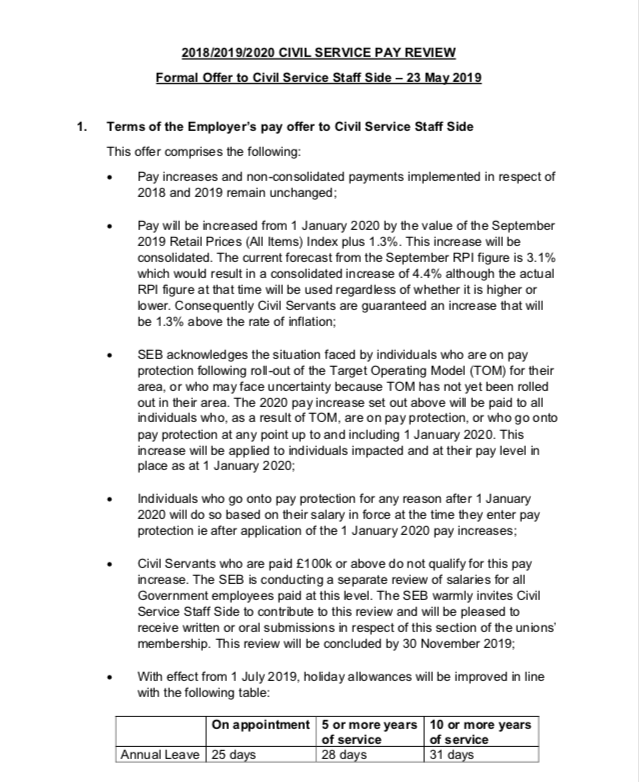 2018/2019/2020 CIVIL SERVICE PAY REVIEW

Formal Offer to Civil Service Staff Side – 23 May 2019

1. Terms of the Employer's pay offer to Civil Service Staff Side

This offer comprises the following:

• Pay increases and non-consolidated payments implemented in respect of 2018 and 2019 remain unchanged;

• Pay will be increased from 1 January 2020 by the value of the September 2019 Retail Prices (All Items) Index plus 1.3%. This increase will be consolidated. The current forecast from the September RPI figure is 3.1% which would result in a consolidated increase of 4.4% although the actual RPI figure at that time will be used regardless of whether it is higher or lower. Consequently Civil Servants are guaranteed an increase that will be 1.3% above the rate of inflation;

• SEB acknowledges the situation faced by individuals who are on pay protection following roll-out of the Target Operating Model (TOM) for their area, or who may face uncertainty because TOM has not yet been rolled out in their area. The 2020 pay increase set out above will be paid to all individuals who, as a result of TOM, are on pay protection, or who go onto pay protection at any point up to and including 1 January 2020. This increase will be applied to individuals impacted and at their pay level in place as at 1 January 2020;

• Individuals who go onto pay protection for any reason after 1 January 2020 will do so based on their salary in force at the time they enter pay protection ie after application of the 1 January 2020 pay increases;

• Civil Servants who are paid £100k or above do not qualify for this pay increase. The SEB is conducting a separate review of salaries for all Government employees paid at this level. The SEB warmly invites Civil Service Staff Side to contribute to this review and will be pleased to receive written or oral submissions in respect of this section of the unions' membership. This review will be concluded by 30 November 2019;

• With effect from 1 July 2019, holiday allowances will be improved in line with the following table:

| | On appointment | 5 or more years of service | 10 or more years of service |
|---|---|---|---|
| Annual Leave | 25 days | 28 days | 31 days |